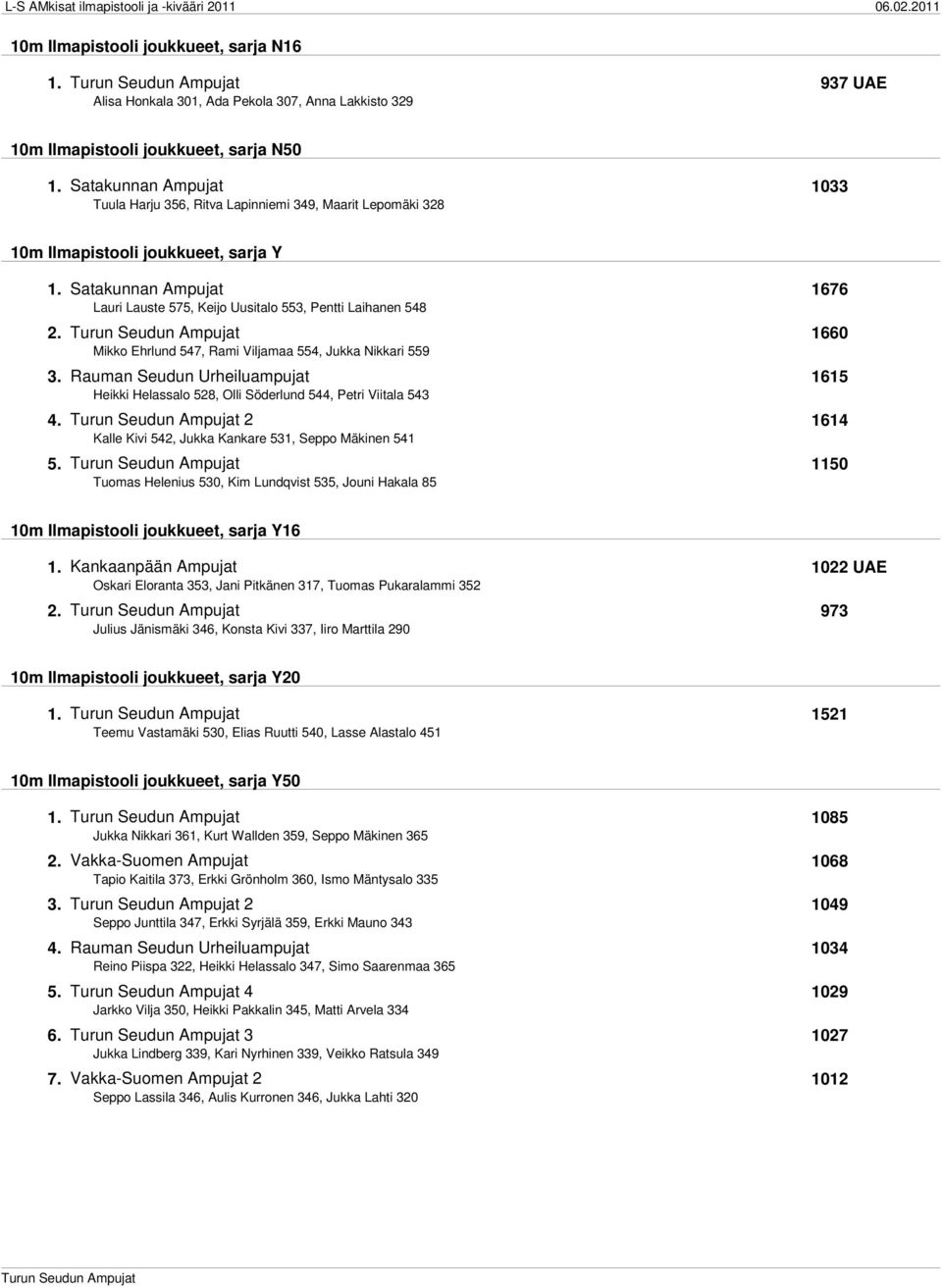 L-S AMkisat ilmapistooli ja -kivääri 2011 06.02.2011

10m Ilmapistooli joukkueet, sarja N16

1. Turun Seudun Ampujat 937 UAE
Alisa Honkala 301, Ada Pekola 307, Anna Lakkisto 329

10m Ilmapistooli joukkueet, sarja N50

1. Satakunnan Ampujat 1033
Tuula Harju 356, Ritva Lapinniemi 349, Maarit Lepomäki 328

10m Ilmapistooli joukkueet, sarja Y

1. Satakunnan Ampujat 1676
Lauri Lauste 575, Keijo Uusitalo 553, Pentti Laihanen 548

2. Turun Seudun Ampujat 1660
Mikko Ehrlund 547, Rami Viljamaa 554, Jukka Nikkari 559

3. Rauman Seudun Urheiluampujat 1615
Heikki Helassalo 528, Olli Söderlund 544, Petri Viitala 543

4. Turun Seudun Ampujat 2 1614
Kalle Kivi 542, Jukka Kankare 531, Seppo Mäkinen 541

5. Turun Seudun Ampujat 1150
Tuomas Helenius 530, Kim Lundqvist 535, Jouni Hakala 85

10m Ilmapistooli joukkueet, sarja Y16

1. Kankaanpään Ampujat 1022 UAE
Oskari Eloranta 353, Jani Pitkänen 317, Tuomas Pukaralammi 352

2. Turun Seudun Ampujat 973
Julius Jänismäki 346, Konsta Kivi 337, Iiro Marttila 290

10m Ilmapistooli joukkueet, sarja Y20

1. Turun Seudun Ampujat 1521
Teemu Vastamäki 530, Elias Ruutti 540, Lasse Alastalo 451

10m Ilmapistooli joukkueet, sarja Y50

1. Turun Seudun Ampujat 1085
Jukka Nikkari 361, Kurt Wallden 359, Seppo Mäkinen 365

2. Vakka-Suomen Ampujat 1068
Tapio Kaitila 373, Erkki Grönholm 360, Ismo Mäntysalo 335

3. Turun Seudun Ampujat 2 1049
Seppo Junttila 347, Erkki Syrjälä 359, Erkki Mauno 343

4. Rauman Seudun Urheiluampujat 1034
Reino Piispa 322, Heikki Helassalo 347, Simo Saarenmaa 365

5. Turun Seudun Ampujat 4 1029
Jarkko Vilja 350, Heikki Pakkalin 345, Matti Arvela 334

6. Turun Seudun Ampujat 3 1027
Jukka Lindberg 339, Kari Nyrhinen 339, Veikko Ratsula 349

7. Vakka-Suomen Ampujat 2 1012
Seppo Lassila 346, Aulis Kurronen 346, Jukka Lahti 320

Turun Seudun Ampujat